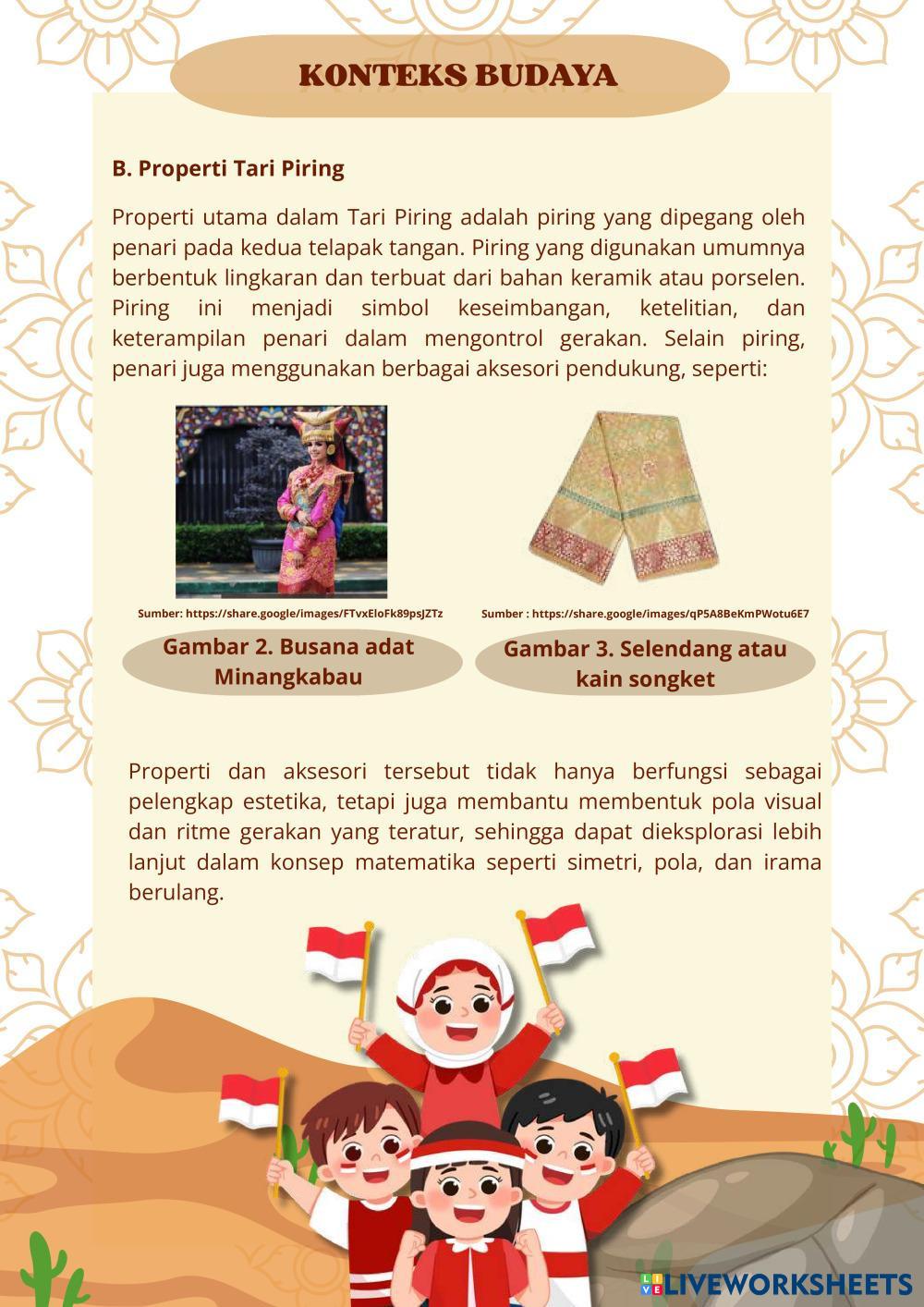 KONTEKS BUDAYA

B. Properti Tari Piring

Properti utama dalam Tari Piring adalah piring yang dipegang oleh penari pada kedua telapak tangan. Piring yang digunakan umumnya berbentuk lingkaran dan terbuat dari bahan keramik atau porselen. Piring ini menjadi simbol keseimbangan, ketelitian, dan keterampilan penari dalam mengontrol gerakan. Selain piring, penari juga menggunakan berbagai aksesori pendukung, seperti:

Sumber: https://share.google/images/FTvxEloFk89psJZTz

Gambar 2. Busana adat Minangkabau

Sumber : https://share.google/images/qP5A8BeKmPWotu6E7

Gambar 3. Selendang atau kain songket

Properti dan aksesori tersebut tidak hanya berfungsi sebagai pelengkap estetika, tetapi juga membantu membentuk pola visual dan ritme gerakan yang teratur, sehingga dapat dieksplorasi lebih lanjut dalam konsep matematika seperti simetri, pola, dan irama berulang.

LIVEWORKSHEETS